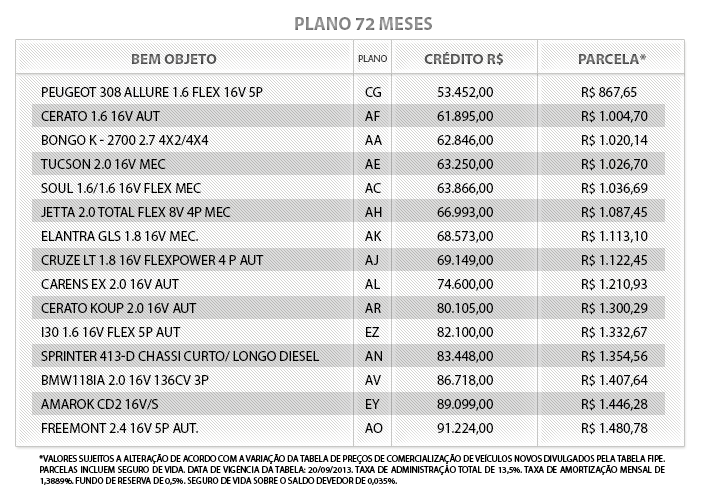 PLANO 72 MESES

| BEM OBJETO | PLANO | CRÉDITO R$ | PARCELA* |
|---|---|---|---|
| PEUGEOT 308 ALLURE 1.6 FLEX 16V 5P | CG | 53.452,00 | R$ 867,65 |
| CERATO 1.6 16V AUT | AF | 61.895,00 | R$ 1.004,70 |
| BONGO K - 2700 2.7 4X2/4X4 | AA | 62.846,00 | R$ 1.020,14 |
| TUCSON 2.0 16V MEC | AE | 63.250,00 | R$ 1.026,70 |
| SOUL 1.6/1.6 16V FLEX MEC | AC | 63.866,00 | R$ 1.036,69 |
| JETTA 2.0 TOTAL FLEX 8V 4P MEC | AH | 66.993,00 | R$ 1.087,45 |
| ELANTRA GLS 1.8 16V MEC. | AK | 68.573,00 | R$ 1.113,10 |
| CRUZE LT 1.8 16V FLEXPOWER 4 P AUT | AJ | 69.149,00 | R$ 1.122,45 |
| CARENS EX 2.0 16V AUT | AL | 74.600,00 | R$ 1.210,93 |
| CERATO KOUP 2.0 16V AUT | AR | 80.105,00 | R$ 1.300,29 |
| I30 1.6 16V FLEX 5P AUT | EZ | 82.100,00 | R$ 1.332,67 |
| SPRINTER 413-D CHASSI CURTO/ LONGO DIESEL | AN | 83.448,00 | R$ 1.354,56 |
| BMW118IA 2.0 16V 136CV 3P | AV | 86.718,00 | R$ 1.407,64 |
| AMAROK CD2 16V/S | EY | 89.099,00 | R$ 1.446,28 |
| FREEMONT 2.4 16V 5P AUT. | AO | 91.224,00 | R$ 1.480,78 |

*VALORES SUJEITOS A ALTERAÇÃO DE ACORDO COM A VARIAÇÃO DA TABELA DE PREÇOS DE COMERCIALIZAÇÃO DE VEÍCULOS NOVOS DIVULGADOS PELA TABELA FIPE. PARCELAS INCLUEM SEGURO DE VIDA. DATA DE VIGENCIA DA TABELA: 20/09/2013. TAXA DE ADMINISTRAÇÃO TOTAL DE 13,5%. TAXA DE AMORTIZAÇÃO MENSAL DE 1,3889%. FUNDO DE RESERVA DE 0,5%. SEGURO DE VIDA SOBRE O SALDO DEVEDOR DE 0,035%.